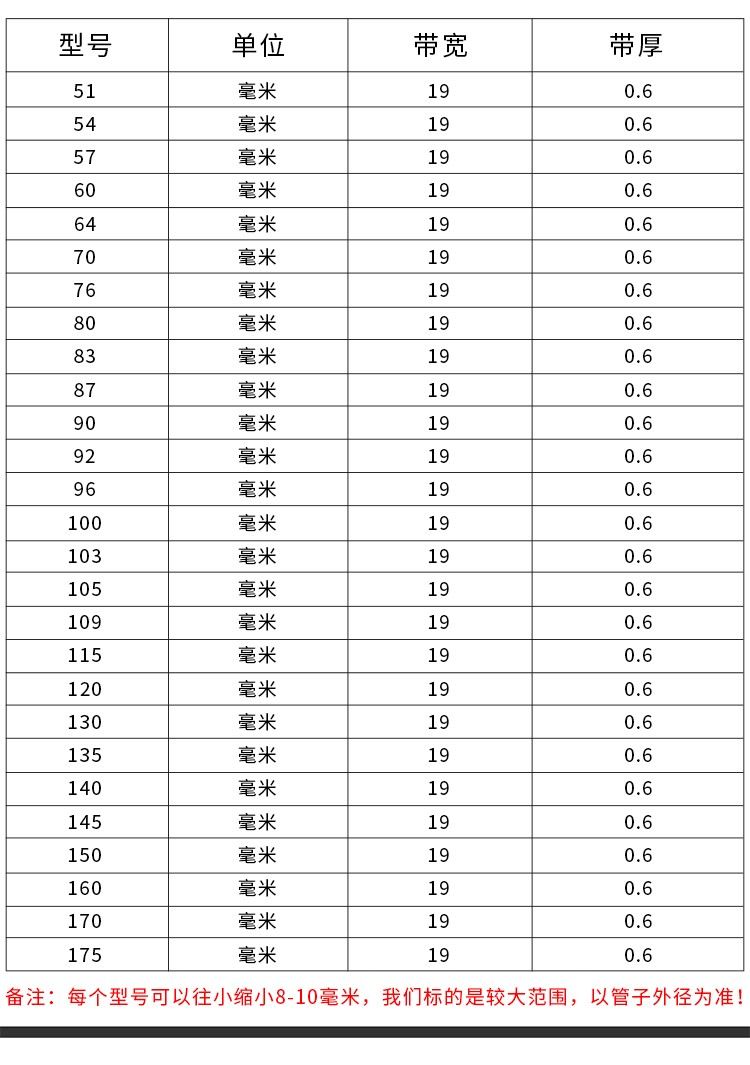 | 型号 | 单位 | 带宽 | 带厚 |
|---|---|---|---|
| 51 | 毫米 | 19 | 0.6 |
| 54 | 毫米 | 19 | 0.6 |
| 57 | 毫米 | 19 | 0.6 |
| 60 | 毫米 | 19 | 0.6 |
| 64 | 毫米 | 19 | 0.6 |
| 70 | 毫米 | 19 | 0.6 |
| 76 | 毫米 | 19 | 0.6 |
| 80 | 毫米 | 19 | 0.6 |
| 83 | 毫米 | 19 | 0.6 |
| 87 | 毫米 | 19 | 0.6 |
| 90 | 毫米 | 19 | 0.6 |
| 92 | 毫米 | 19 | 0.6 |
| 96 | 毫米 | 19 | 0.6 |
| 100 | 毫米 | 19 | 0.6 |
| 103 | 毫米 | 19 | 0.6 |
| 105 | 毫米 | 19 | 0.6 |
| 109 | 毫米 | 19 | 0.6 |
| 115 | 毫米 | 19 | 0.6 |
| 120 | 毫米 | 19 | 0.6 |
| 130 | 毫米 | 19 | 0.6 |
| 135 | 毫米 | 19 | 0.6 |
| 140 | 毫米 | 19 | 0.6 |
| 145 | 毫米 | 19 | 0.6 |
| 150 | 毫米 | 19 | 0.6 |
| 160 | 毫米 | 19 | 0.6 |
| 170 | 毫米 | 19 | 0.6 |
| 175 | 毫米 | 19 | 0.6 |

备注：每个型号可以往小缩小8-10毫米，我们标的是较大范围，以管子外径为准！